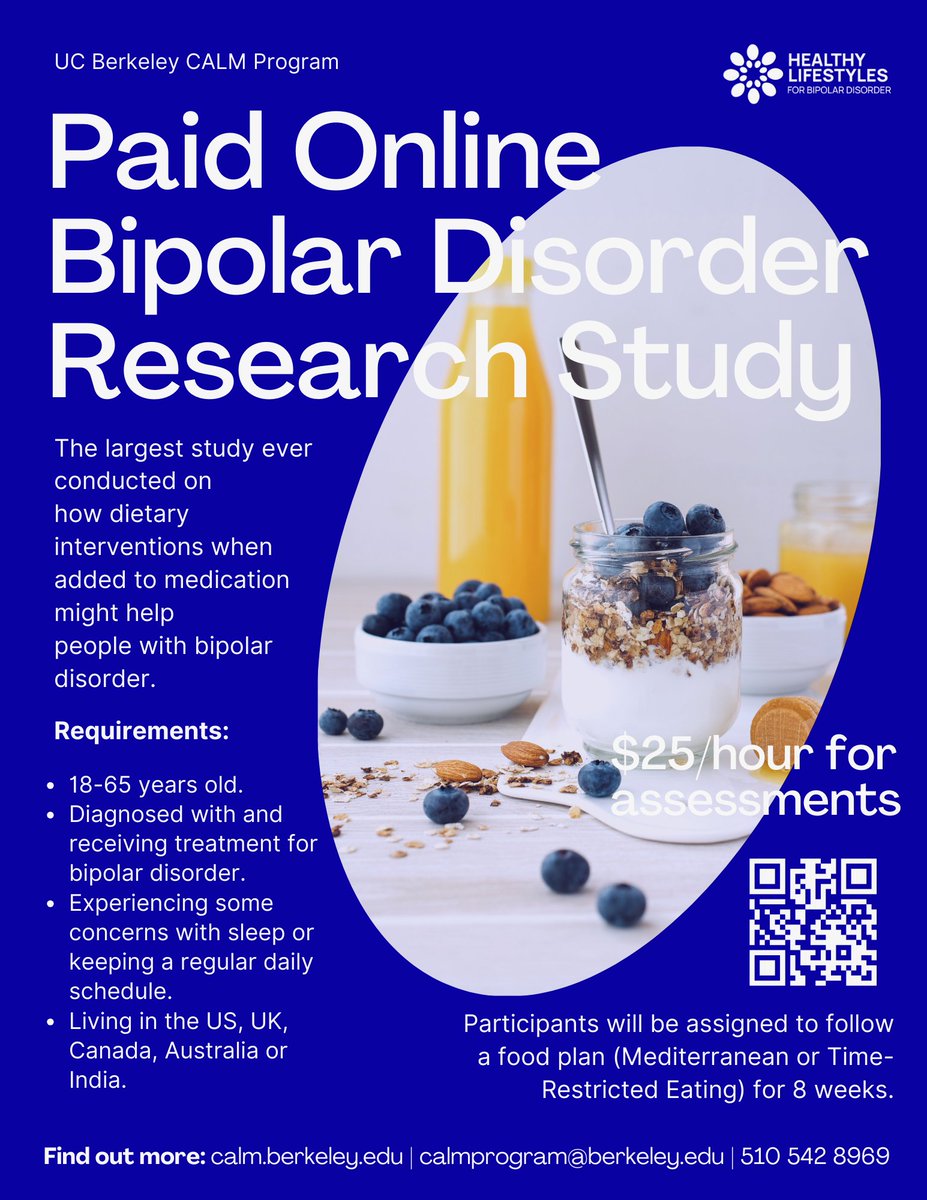 UC Berkeley CALM Program

HEALTHY LIFESTYLES FOR BIPOLAR DISORDER

Paid Online Bipolar Disorder Research Study

The largest study ever conducted on how dietary interventions when added to medication might help people with bipolar disorder.

Requirements:

• 18-65 years old.
• Diagnosed with and receiving treatment for bipolar disorder.
• Experiencing some concerns with sleep or keeping a regular daily schedule.
• Living in the US, UK, Canada, Australia or India.

$25/hour for assessments

Participants will be assigned to follow a food plan (Mediterranean or Time-Restricted Eating) for 8 weeks.

Find out more: calm.berkeley.edu | calmprogram@berkeley.edu | 510 542 8969